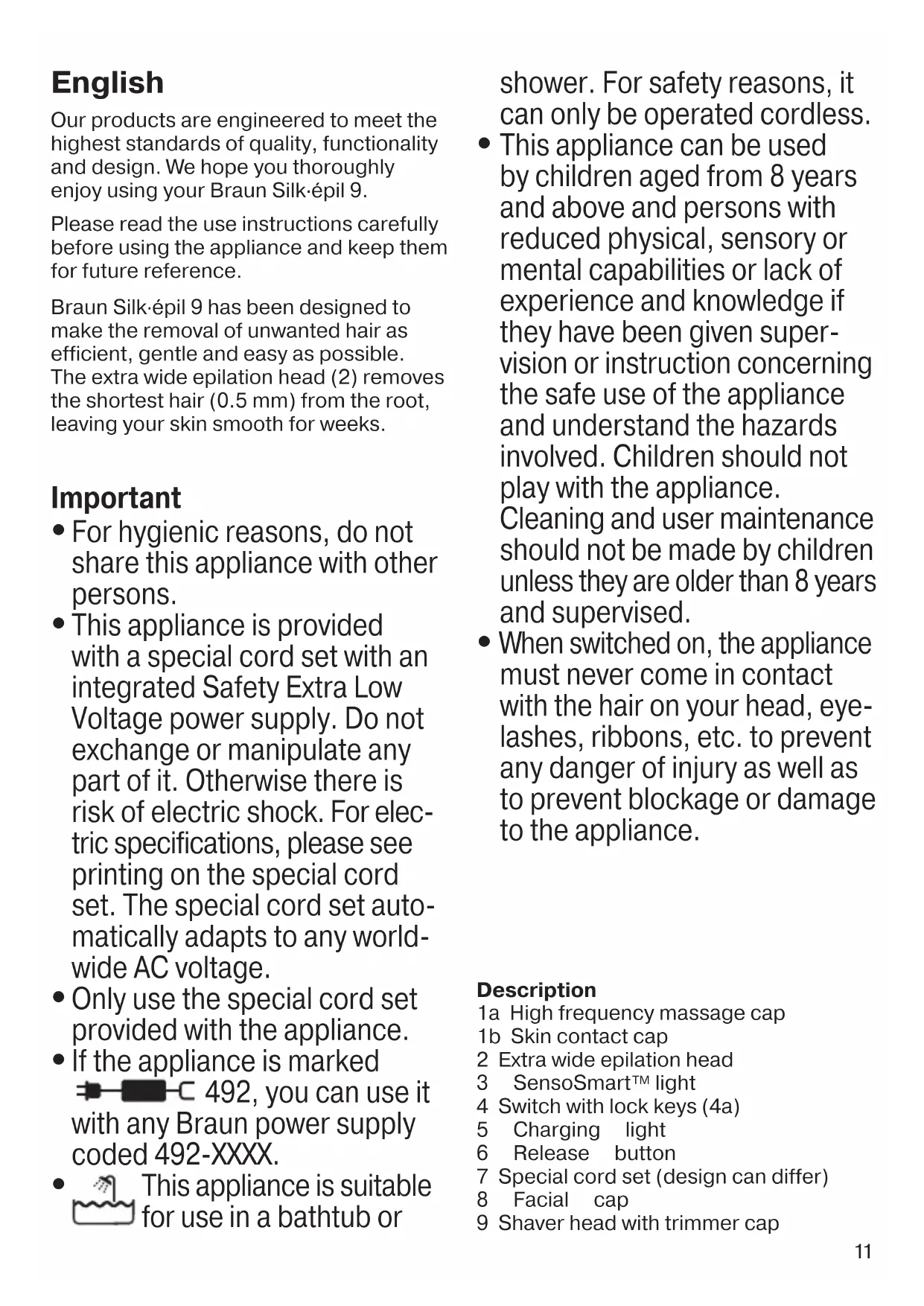 English

Our products are engineered to meet the highest standards of quality, functionality and design. We hope you thoroughly enjoy using your Braun Silk·épil 9.

Please read the use instructions carefully before using the appliance and keep them for future reference.

Braun Silk·épil 9 has been designed to make the removal of unwanted hair as efficient, gentle and easy as possible. The extra wide epilation head (2) removes the shortest hair (0.5 mm) from the root, leaving your skin smooth for weeks.

Important

• For hygienic reasons, do not share this appliance with other persons.
• This appliance is provided with a special cord set with an integrated Safety Extra Low Voltage power supply. Do not exchange or manipulate any part of it. Otherwise there is risk of electric shock. For electric specifications, please see printing on the special cord set. The special cord set automatically adapts to any worldwide AC voltage.
• Only use the special cord set provided with the appliance.
• If the appliance is marked 492, you can use it with any Braun power supply coded 492-XXXX.
• This appliance is suitable for use in a bathtub or shower. For safety reasons, it can only be operated cordless.
• This appliance can be used by children aged from 8 years and above and persons with reduced physical, sensory or mental capabilities or lack of experience and knowledge if they have been given supervision or instruction concerning the safe use of the appliance and understand the hazards involved. Children should not play with the appliance. Cleaning and user maintenance should not be made by children unless they are older than 8 years and supervised.
• When switched on, the appliance must never come in contact with the hair on your head, eyelashes, ribbons, etc. to prevent any danger of injury as well as to prevent blockage or damage to the appliance.

Description
1a High frequency massage cap
1b Skin contact cap
2 Extra wide epilation head
3 SensoSmart™ light
4 Switch with lock keys (4a)
5 Charging light
6 Release button
7 Special cord set (design can differ)
8 Facial cap
9 Shaver head with trimmer cap

11